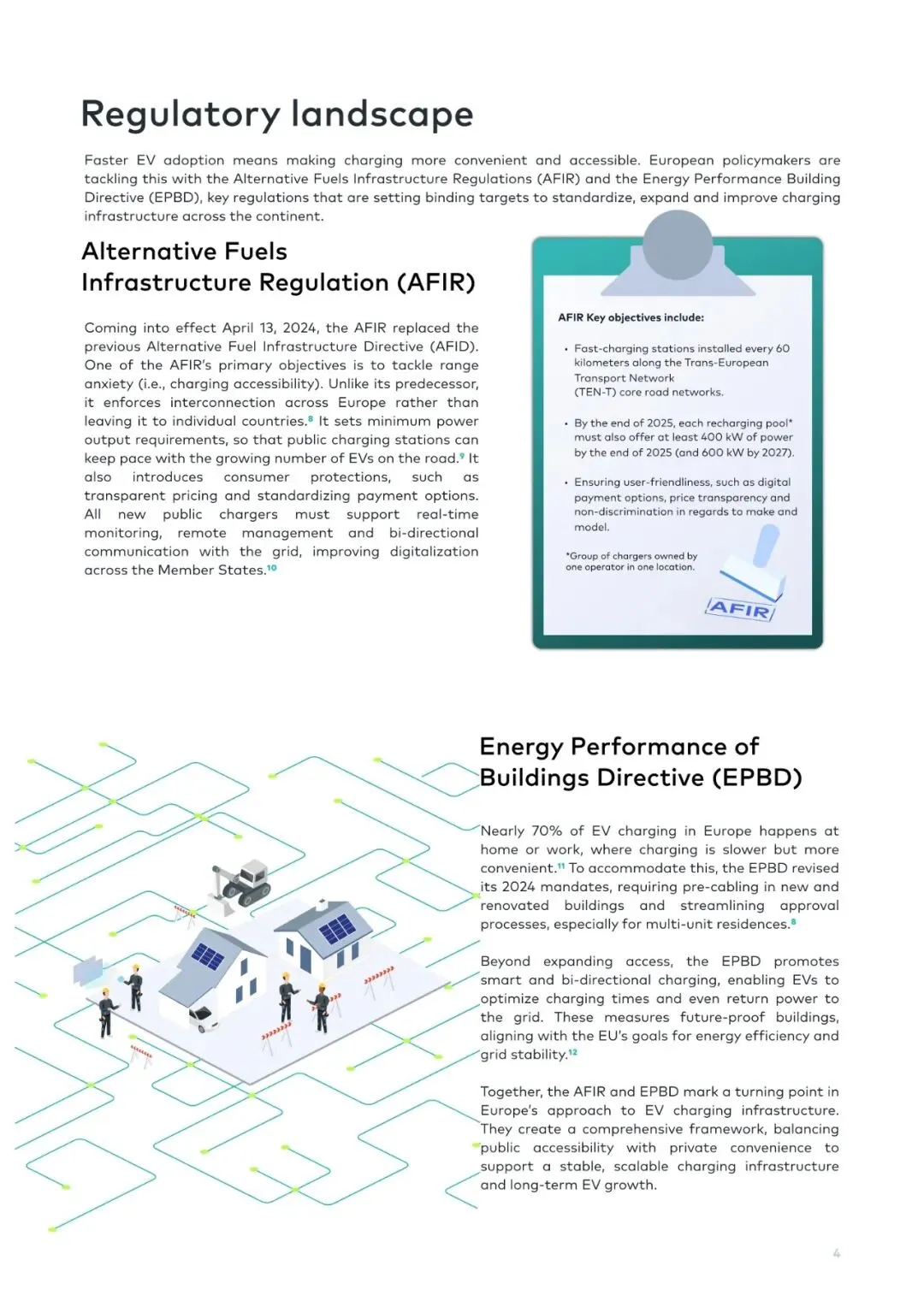 Regulatory landscape

Faster EV adoption means making charging more convenient and accessible. European policymakers are tackling this with the Alternative Fuels Infrastructure Regulations (AFIR) and the Energy Performance Building Directive (EPBD), key regulations that are setting binding targets to standardize, expand and improve charging infrastructure across the continent.

Alternative Fuels Infrastructure Regulation (AFIR)

Coming into effect April 13, 2024, the AFIR replaced the previous Alternative Fuel Infrastructure Directive (AFID). One of the AFIR's primary objectives is to tackle range anxiety (i.e., charging accessibility). Unlike its predecessor, it enforces interconnection across Europe rather than leaving it to individual countries.$^{8}$ It sets minimum power output requirements, so that public charging stations can keep pace with the growing number of EVs on the road.$^{9}$ It also introduces consumer protections, such as transparent pricing and standardizing payment options. All new public chargers must support real-time monitoring, remote management and bi-directional communication with the grid, improving digitalization across the Member States.$^{10}$

AFIR Key objectives include:

• Fast-charging stations installed every 60 kilometers along the Trans-European Transport Network (TEN-T) core road networks.

• By the end of 2025, each recharging pool* must also offer at least 400 kW of power by the end of 2025 (and 600 kW by 2027).

• Ensuring user-friendliness, such as digital payment options, price transparency and non-discrimination in regards to make and model.

*Group of chargers owned by one operator in one location.

AFIR

Energy Performance of Buildings Directive (EPBD)

Nearly 70% of EV charging in Europe happens at home or work, where charging is slower but more convenient.$^{11}$ To accommodate this, the EPBD revised its 2024 mandates, requiring pre-cabling in new and renovated buildings and streamlining approval processes, especially for multi-unit residences.$^{8}$

Beyond expanding access, the EPBD promotes smart and bi-directional charging, enabling EVs to optimize charging times and even return power to the grid. These measures future-proof buildings, aligning with the EU's goals for energy efficiency and grid stability.$^{12}$

Together, the AFIR and EPBD mark a turning point in Europe's approach to EV charging infrastructure. They create a comprehensive framework, balancing public accessibility with private convenience to support a stable, scalable charging infrastructure and long-term EV growth.

4